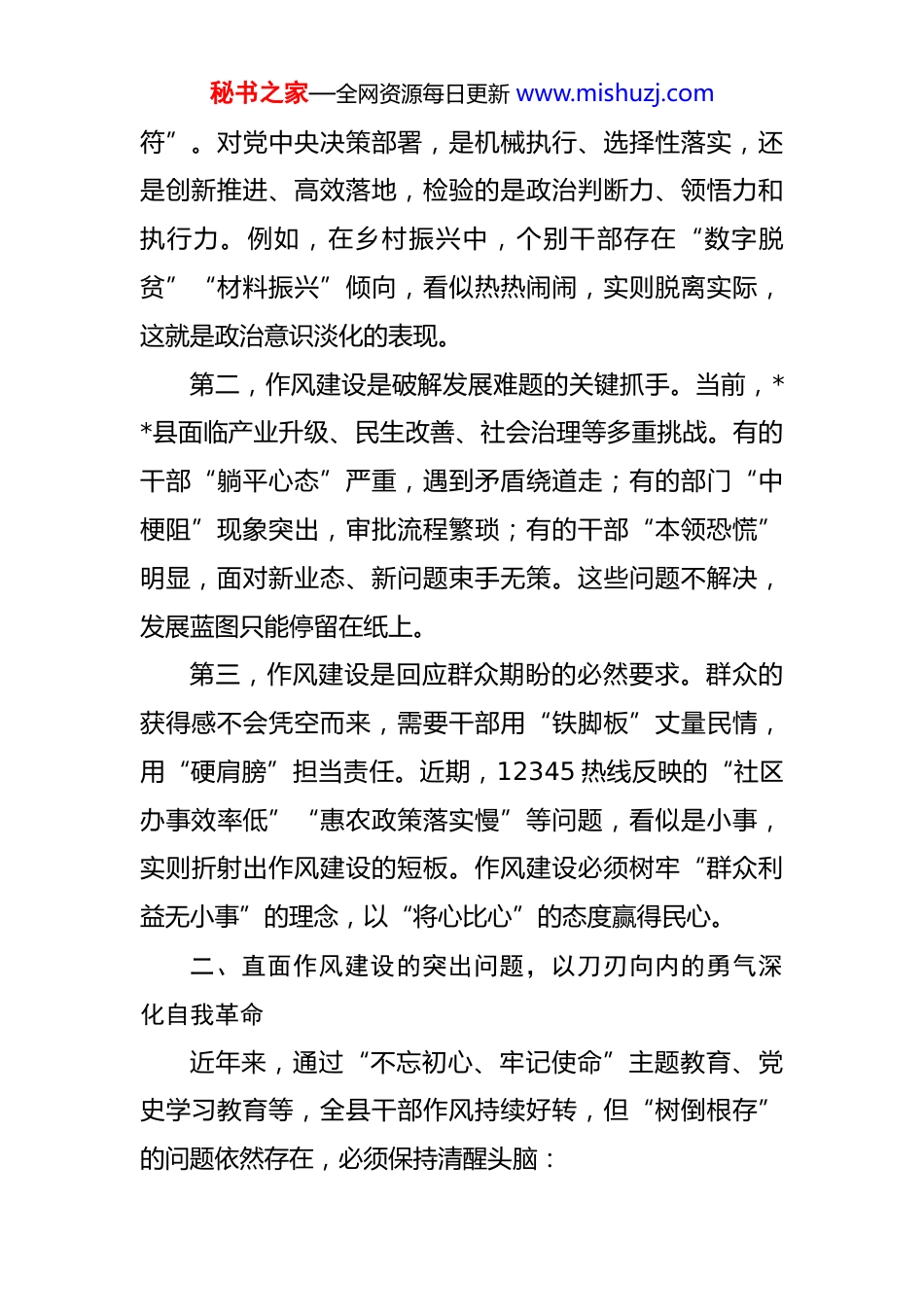 秘书之家—全网资源每日更新 www.mishuzj.com

符”。对党中央决策部署，是机械执行、选择性落实，还是创新推进、高效落地，检验的是政治判断力、领悟力和执行力。例如，在乡村振兴中，个别干部存在“数字脱贫”“材料振兴”倾向，看似热热闹闹，实则脱离实际，这就是政治意识淡化的表现。

第二，作风建设是破解发展难题的关键抓手。当前，**县面临产业升级、民生改善、社会治理等多重挑战。有的干部“躺平心态”严重，遇到矛盾绕道走；有的部门“中梗阻”现象突出，审批流程繁琐；有的干部“本领恐慌”明显，面对新业态、新问题束手无策。这些问题不解决，发展蓝图只能停留在纸上。

第三，作风建设是回应群众期盼的必然要求。群众的获得感不会凭空而来，需要干部用“铁脚板”丈量民情，用“硬肩膀”担当责任。近期，12345 热线反映的“社区办事效率低”“惠农政策落实慢”等问题，看似是小事，实则折射出作风建设的短板。作风建设必须树牢“群众利益无小事”的理念，以“将心比心”的态度赢得民心。

二、直面作风建设的突出问题，以刀刃向内的勇气深化自我革命

近年来，通过“不忘初心、牢记使命”主题教育、党史学习教育等，全县干部作风持续好转，但“树倒根存”的问题依然存在，必须保持清醒头脑：